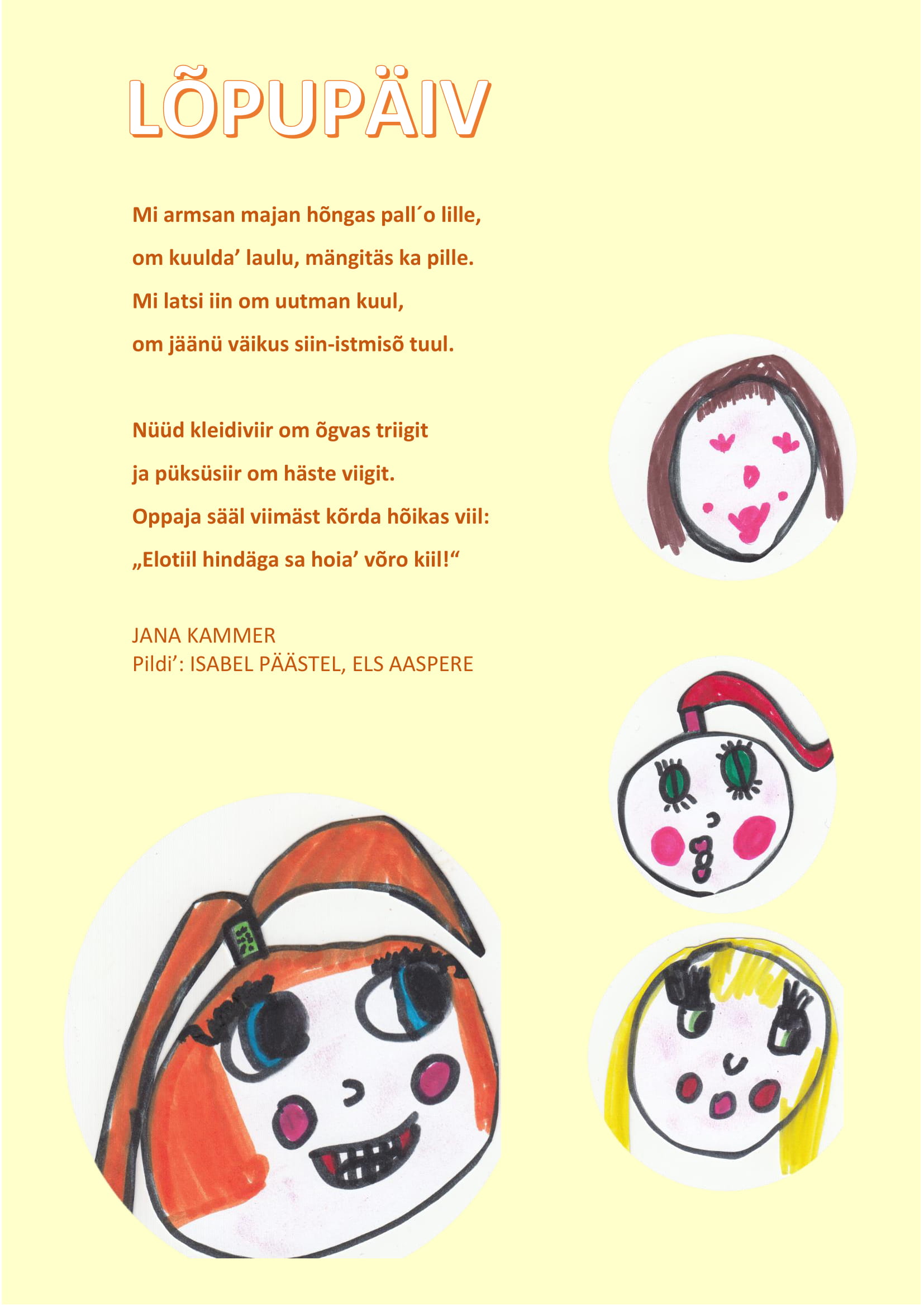 LÕPUPÄIV

Mi armsan majan hõngas pall´o lille,
om kuulda’ laulu, mängitäs ka pille.
Mi latsi iin om uutman kuul,
om jäänü väikus siin-istmisõ tuul.

Nüüd kleidiviir om õgvas triigit
ja püksüsiir om häste viigit.
Oppaja sääl viimäst kõrda hõikas viil:
„Elotiil hindäga sa hoia’ võro kiil!“

JANA KAMMER
Pildi’: ISABEL PÄÄSTEL, ELS AASPERE